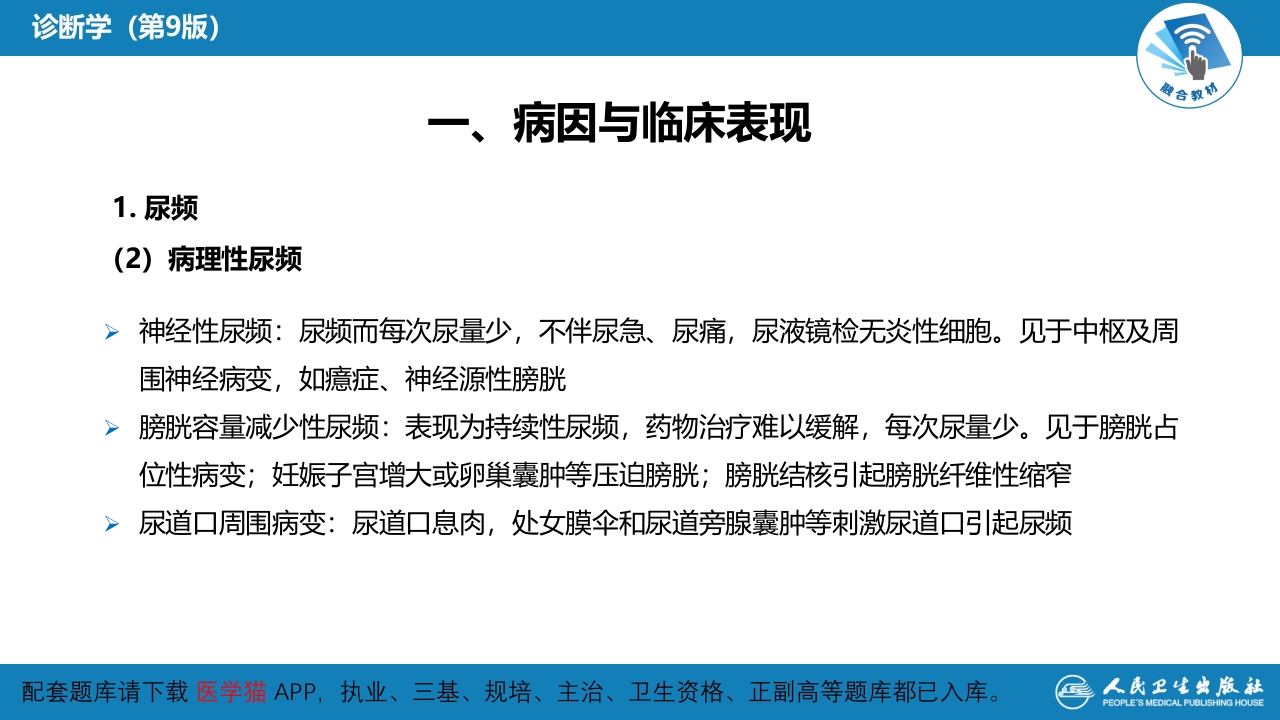 诊断学（第9版）

融合教材

一、病因与临床表现

1. 尿频

（2）病理性尿频

➢ 神经性尿频：尿频而每次尿量少，不伴尿急、尿痛，尿液镜检无炎性细胞。见于中枢及周围神经病变，如癔症、神经源性膀胱

➢ 膀胱容量减少性尿频：表现为持续性尿频，药物治疗难以缓解，每次尿量少。见于膀胱占位性病变；妊娠子宫增大或卵巢囊肿等压迫膀胱；膀胱结核引起膀胱纤维性缩窄

➢ 尿道口周围病变：尿道口息肉，处女膜伞和尿道旁腺囊肿等刺激尿道口引起尿频

配套题库请下载 医学猫 APP，执业、三基、规培、主治、卫生资格、正副高等题库都已入库。

人民卫生出版社 PEOPLE'S MEDICAL PUBLISHING HOUSE